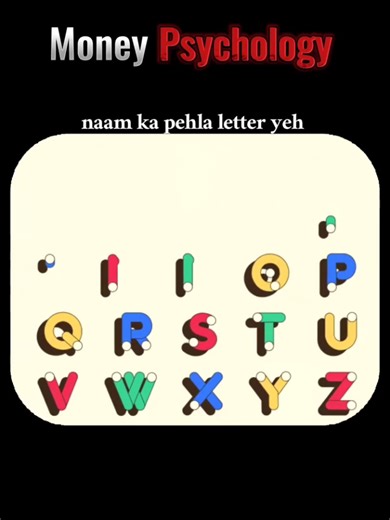 Money Psychology

naam ka pehla letter yeh

O P
Q R S T U
V W X Y Z